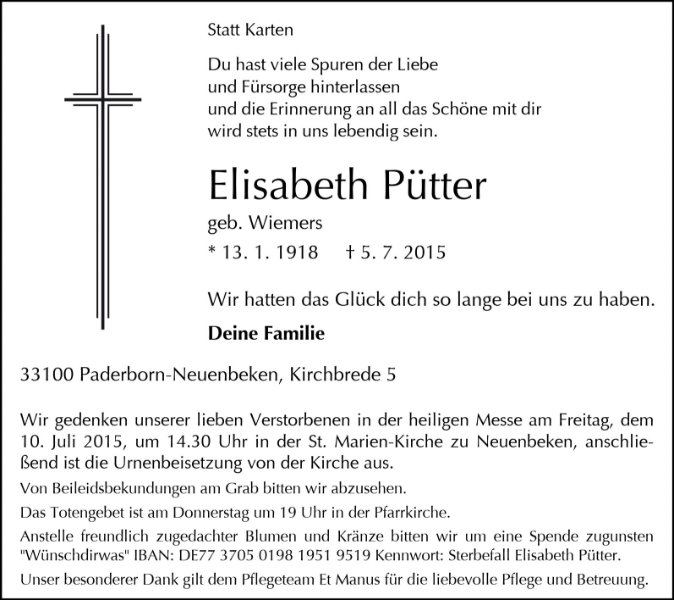 Statt Karten

Du hast viele Spuren der Liebe
und Fürsorge hinterlassen
und die Erinnerung an all das Schöne mit dir
wird stets in uns lebendig sein.

Elisabeth Pütter

geb. Wiemers

* 13. 1. 1918 † 5. 7. 2015

Wir hatten das Glück dich so lange bei uns zu haben.

Deine Familie

33100 Paderborn-Neuenbeken, Kirchbrede 5

Wir gedenken unserer lieben Verstorbenen in der heiligen Messe am Freitag, dem 10. Juli 2015, um 14.30 Uhr in der St. Marien-Kirche zu Neuenbeken, anschließend ist die Urnenbeisetzung von der Kirche aus.

Von Beileidsbekundungen am Grab bitten wir abzusehen.

Das Totengebet ist am Donnerstag um 19 Uhr in der Pfarrkirche.

Anstelle freundlich zugedachter Blumen und Kränze bitten wir um eine Spende zugunsten "Wünschdirwas" IBAN: DE77 3705 0198 1951 9519 Kennwort: Sterbefall Elisabeth Pütter.

Unser besonderer Dank gilt dem Pflegeteam Et Manus für die liebevolle Pflege und Betreuung.